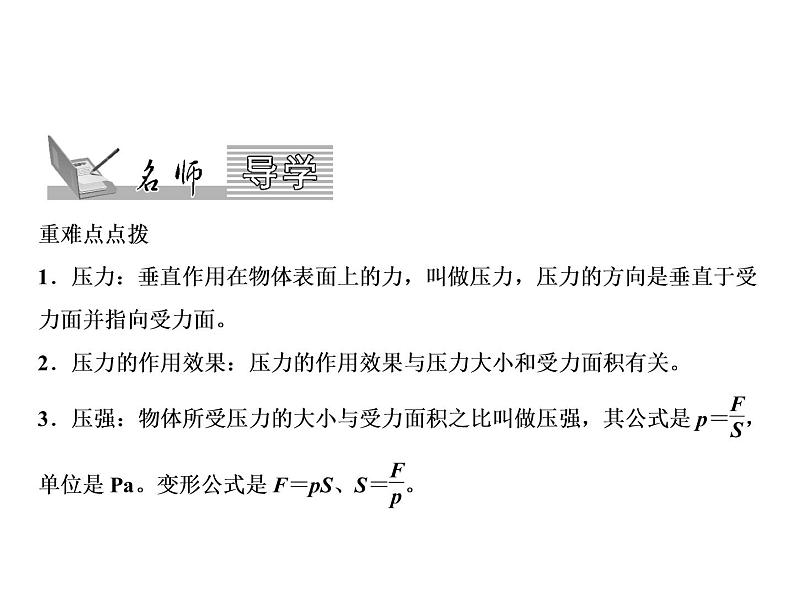 名师 导学

重难点点拨

1.压力：垂直作用在物体表面上的力，叫做压力，压力的方向是垂直于受力面并指向受力面。

2.压力的作用效果：压力的作用效果与压力大小和受力面积有关。

3.压强：物体所受压力的大小与受力面积之比叫做压强，其公式是$p=\frac{F}{S}$，单位是Pa。变形公式是$F=pS$、$S=\frac{F}{p}$。